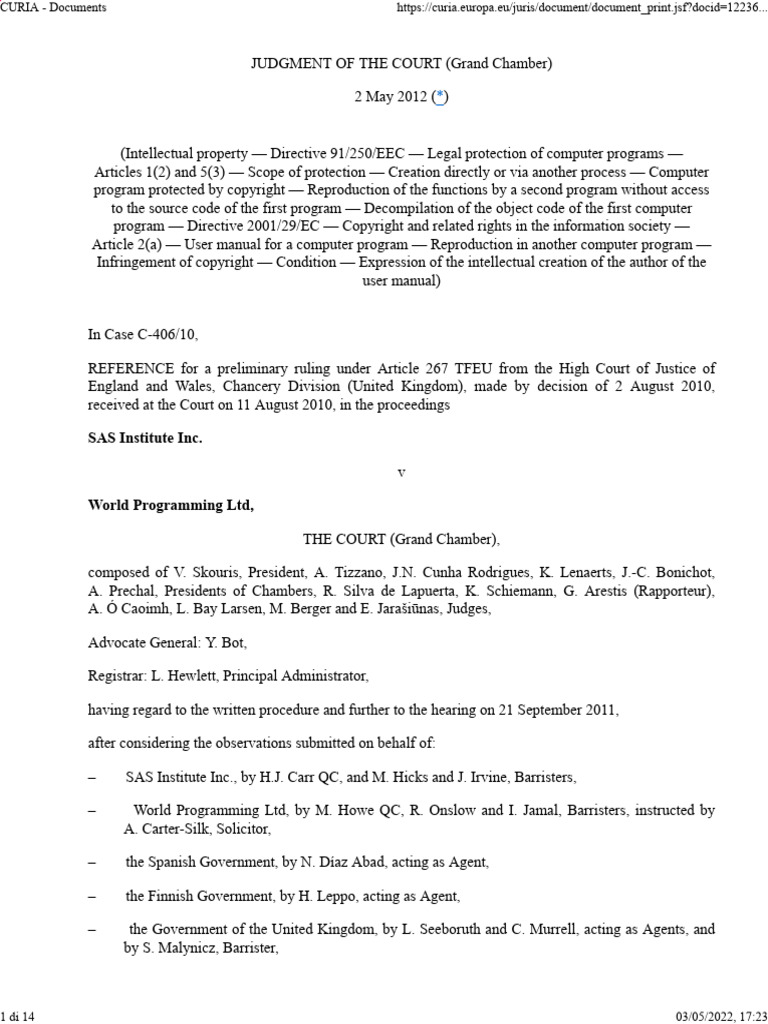 CURIA - Documents https://curia.europa.eu/juris/document/document_print.jsf?docid=12236...

JUDGMENT OF THE COURT (Grand Chamber)

2 May 2012 (*)

(Intellectual property — Directive 91/250/EEC — Legal protection of computer programs — Articles 1(2) and 5(3) — Scope of protection — Creation directly or via another process — Computer program protected by copyright — Reproduction of the functions by a second program without access to the source code of the first program — Decompilation of the object code of the first computer program — Directive 2001/29/EC — Copyright and related rights in the information society — Article 2(a) — User manual for a computer program — Reproduction in another computer program — Infringement of copyright — Condition — Expression of the intellectual creation of the author of the user manual)

In Case C-406/10,

REFERENCE for a preliminary ruling under Article 267 TFEU from the High Court of Justice of England and Wales, Chancery Division (United Kingdom), made by decision of 2 August 2010, received at the Court on 11 August 2010, in the proceedings

SAS Institute Inc.

v

World Programming Ltd,

THE COURT (Grand Chamber),

composed of V. Skouris, President, A. Tizzano, J.N. Cunha Rodrigues, K. Lenaerts, J.-C. Bonichot, A. Prechal, Presidents of Chambers, R. Silva de Lapuerta, K. Schiemann, G. Arestis (Rapporteur), A. Ó Caoimh, L. Bay Larsen, M. Berger and E. Jarašiūnas, Judges,

Advocate General: Y. Bot,

Registrar: L. Hewlett, Principal Administrator,

having regard to the written procedure and further to the hearing on 21 September 2011,

after considering the observations submitted on behalf of:

– SAS Institute Inc., by H.J. Carr QC, and M. Hicks and J. Irvine, Barristers,

– World Programming Ltd, by M. Howe QC, R. Onslow and I. Jamal, Barristers, instructed by A. Carter-Silk, Solicitor,

– the Spanish Government, by N. Díaz Abad, acting as Agent,

– the Finnish Government, by H. Leppo, acting as Agent,

– the Government of the United Kingdom, by L. Seeboruth and C. Murrell, acting as Agents, and by S. Malynicz, Barrister,

1 di 14 03/05/2022, 17:23